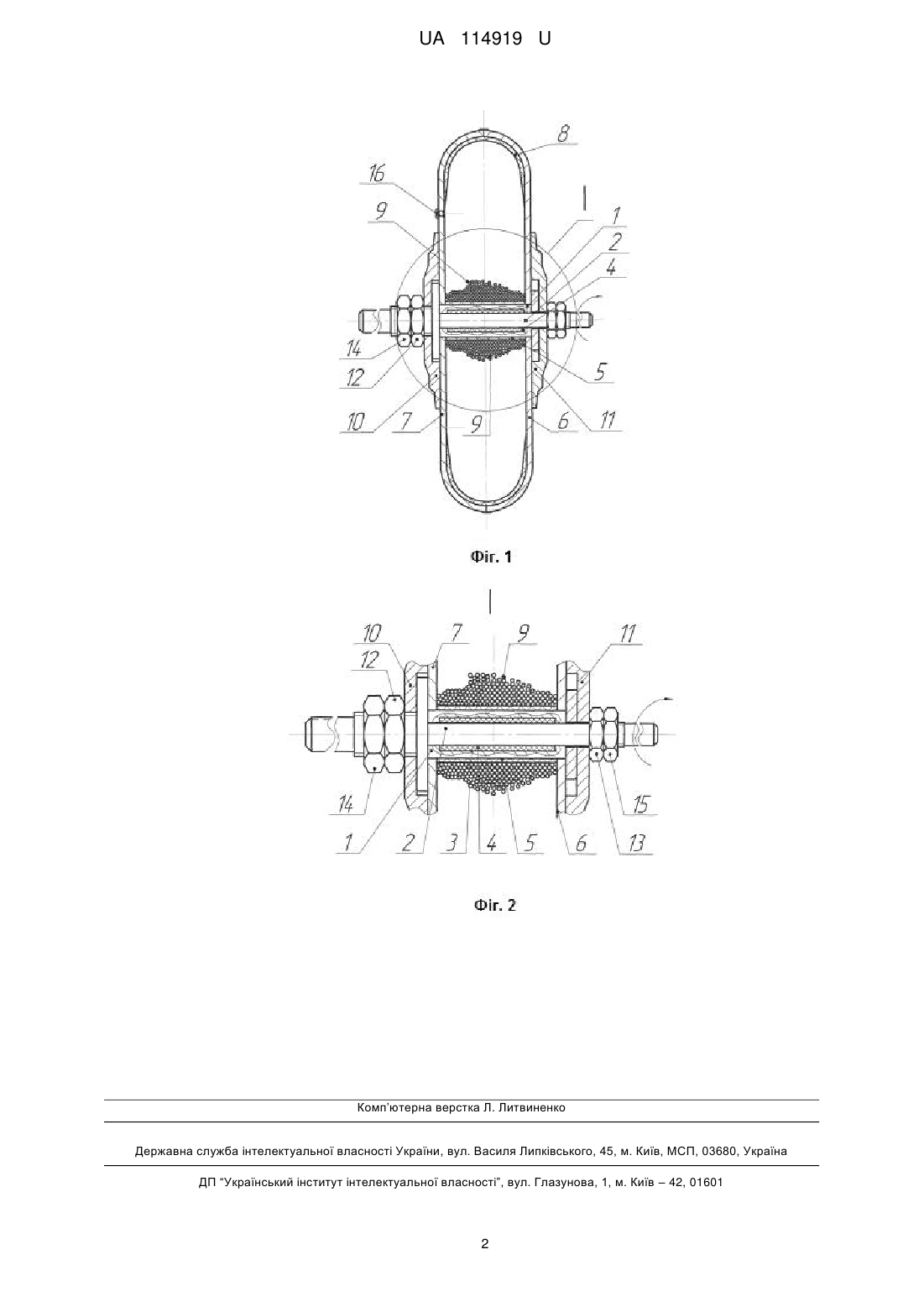 UA 114919 U

8
16
9
I
1
2
4
14
12
5
10
7
9
6
11

Фіг. 1

I
10
7
9
11
12
14
15
1
2
3
4
5
6
13

Фіг. 2

Комп'ютерна верстка Л. Литвиненко

Державна служба інтелектуальної власності України, вул. Василя Липківського, 45, м. Київ, МСП, 03680, Україна

ДП "Український інститут інтелектуальної власності", вул. Глазунова, 1, м. Київ – 42, 01601

2